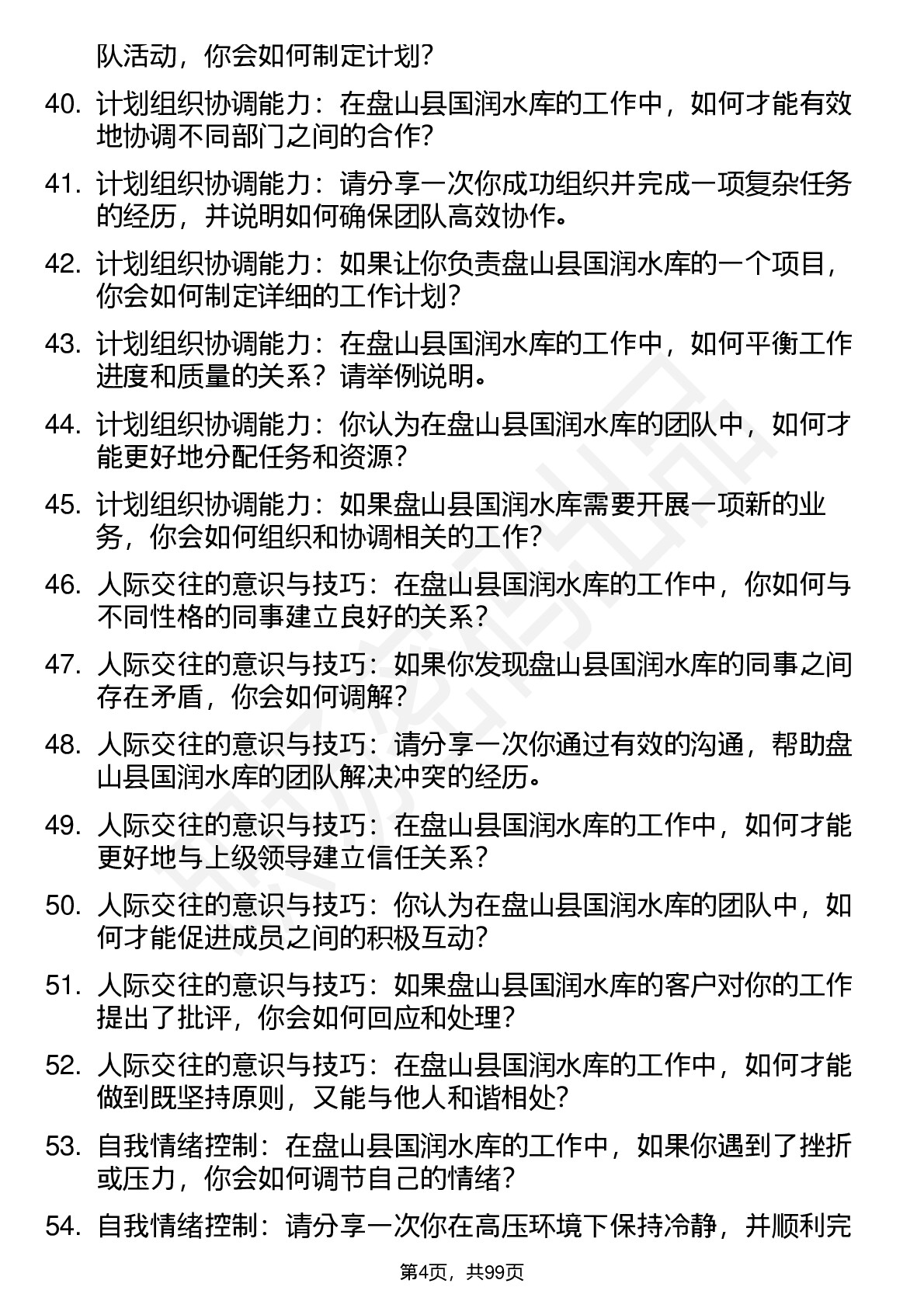 队活动，你会如何制定计划？

40. 计划组织协调能力：在盘山县国润水库的工作中，如何才能有效地协调不同部门之间的合作？

41. 计划组织协调能力：请分享一次你成功组织并完成一项复杂任务的经历，并说明如何确保团队高效协作。

42. 计划组织协调能力：如果让你负责盘山县国润水库的一个项目，你会如何制定详细的工作计划？

43. 计划组织协调能力：在盘山县国润水库的工作中，如何平衡工作进度和质量的关系？请举例说明。

44. 计划组织协调能力：你认为在盘山县国润水库的团队中，如何才能更好地分配任务和资源？

45. 计划组织协调能力：如果盘山县国润水库需要开展一项新的业务，你会如何组织和协调相关的工作？

46. 人际交往的意识与技巧：在盘山县国润水库的工作中，你如何与不同性格的同事建立良好的关系？

47. 人际交往的意识与技巧：如果你发现盘山县国润水库的同事之间存在矛盾，你会如何调解？

48. 人际交往的意识与技巧：请分享一次你通过有效的沟通，帮助盘山县国润水库的团队解决冲突的经历。

49. 人际交往的意识与技巧：在盘山县国润水库的工作中，如何才能更好地与上级领导建立信任关系？

50. 人际交往的意识与技巧：你认为在盘山县国润水库的团队中，如何才能促进成员之间的积极互动？

51. 人际交往的意识与技巧：如果盘山县国润水库的客户对你的工作提出了批评，你会如何回应和处理？

52. 人际交往的意识与技巧：在盘山县国润水库的工作中，如何才能做到既坚持原则，又能与他人和谐相处？

53. 自我情绪控制：在盘山县国润水库的工作中，如果你遇到了挫折或压力，你会如何调节自己的情绪？

54. 自我情绪控制：请分享一次你在高压环境下保持冷静，并顺利完

第4页，共99页